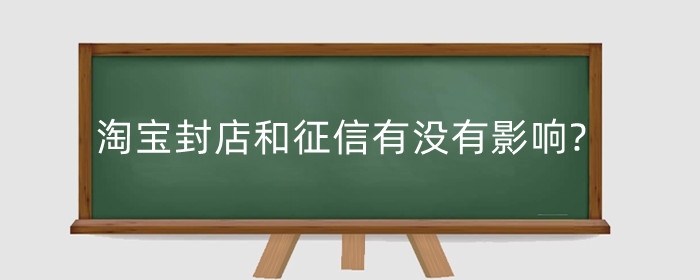 淘宝封店和征信有没有影响?